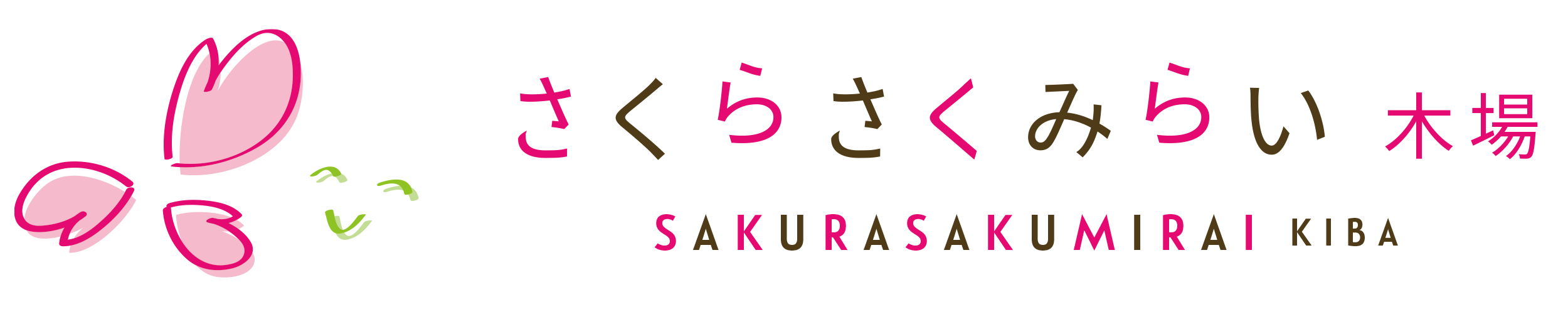 さくらさくみらい 木場
SAKURASAKUMIRAI KIBA